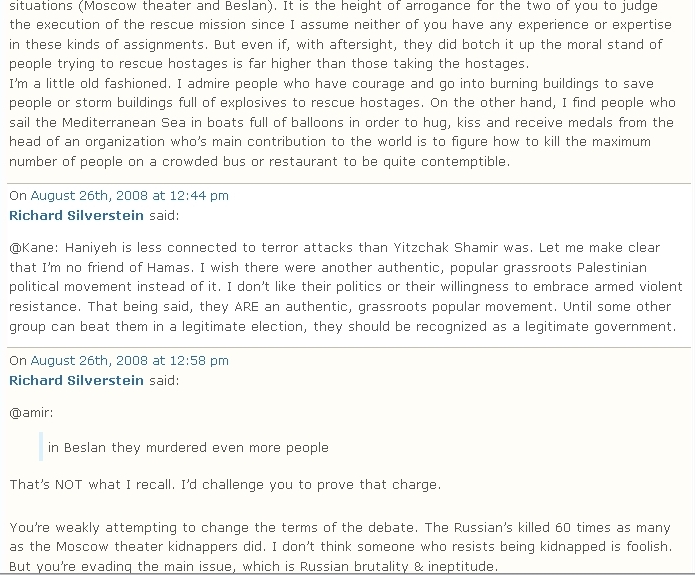 situations (Moscow theater and Beslan). It is the height of arrogance for the two of you to judge the execution of the rescue mission since I assume neither of you have any experience or expertise in these kinds of assignments. But even if, with aftersight, they did botch it up the moral stand of people trying to rescue hostages is far higher than those taking the hostages.
I'm a little old fashioned. I admire people who have courage and go into burning buildings to save people or storm buildings full of explosives to rescue hostages. On the other hand, I find people who sail the Mediterranean Sea in boats full of balloons in order to hug, kiss and receive medals from the head of an organization who's main contribution to the world is to figure how to kill the maximum number of people on a crowded bus or restaurant to be quite contemptible.

On August 26th, 2008 at 12:44 pm
Richard Silverstein said:

@Kane: Haniyeh is less connected to terror attacks than Yitzchak Shamir was. Let me make clear that I'm no friend of Hamas. I wish there were another authentic, popular grassroots Palestinian political movement instead of it. I don't like their politics or their willingness to embrace armed violent resistance. That being said, they ARE an authentic, grassroots popular movement. Until some other group can beat them in a legitimate election, they should be recognized as a legitimate government.

On August 26th, 2008 at 12:58 pm
Richard Silverstein said:

@amir:

in Beslan they murdered even more people

That's NOT what I recall. I'd challenge you to prove that charge.

You're weakly attempting to change the terms of the debate. The Russian's killed 60 times as many as the Moscow theater kidnappers did. I don't think someone who resists being kidnapped is foolish. But you're evading the main issue, which is Russian brutality & ineptitude.